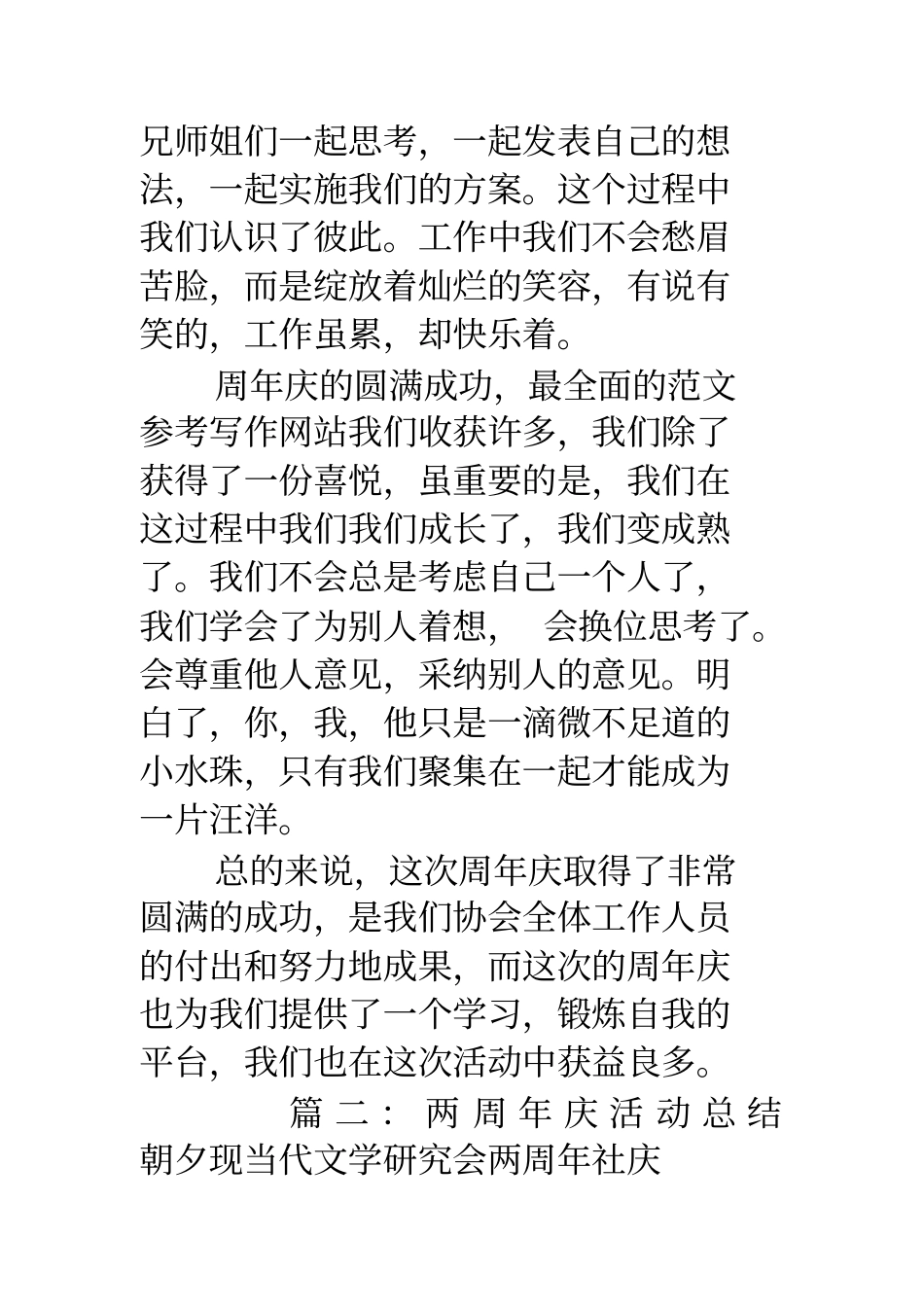 兄师姐们一起思考，一起发表自己的想法，一起实施我们的方案。这个过程中我们认识了彼此。工作中我们不会愁眉苦脸，而是绽放着灿烂的笑容，有说有笑的，工作虽累，却快乐着。

周年庆的圆满成功，最全面的范文参考写作网站我们收获许多，我们除了获得了一份喜悦，虽重要的是，我们在这过程中我们我们成长了，我们变成熟了。我们不会总是考虑自己一个人了，我们学会了为别人着想， 会换位思考了。会尊重他人意见，采纳别人的意见。明白了，你，我，他只是一滴微不足道的小水珠，只有我们聚集在一起才能成为一片汪洋。

总的来说，这次周年庆取得了非常圆满的成功，是我们协会全体工作人员的付出和努力地成果，而这次的周年庆也为我们提供了一个学习，锻炼自我的平台，我们也在这次活动中获益良多。

篇二：两周年庆活动总结

朝夕现当代文学研究会两周年社庆